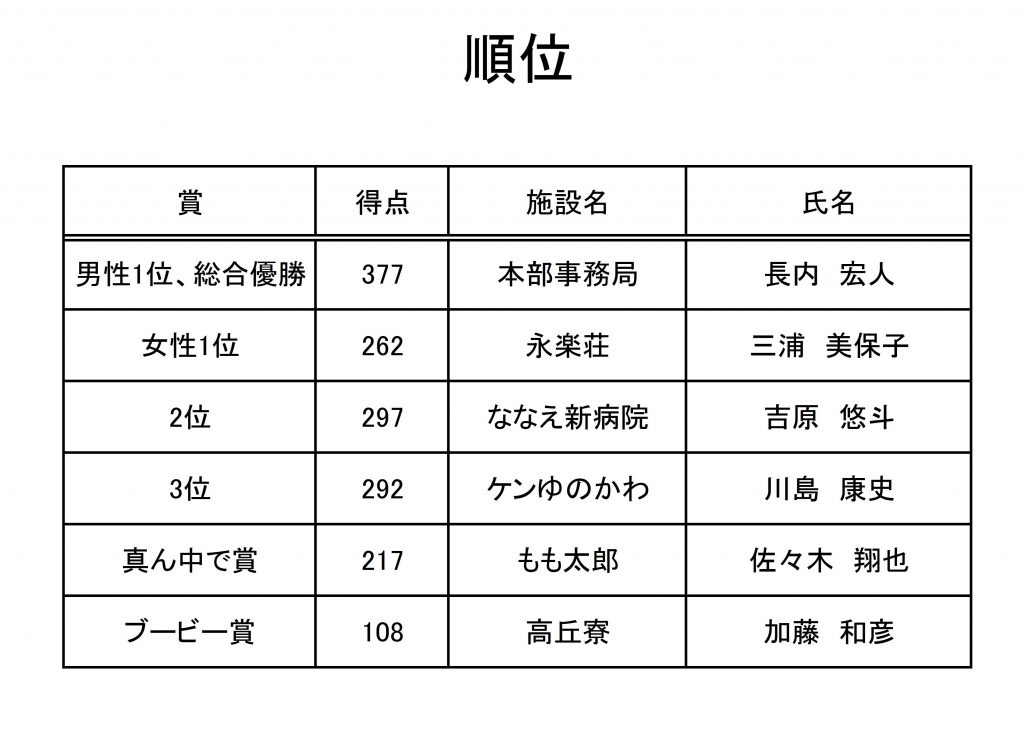 順位

| 賞 | 得点 | 施設名 | 氏名 |
|---|---|---|---|
| 男性1位、総合優勝 | 377 | 本部事務局 | 長内　宏人 |
| 女性1位 | 262 | 永楽荘 | 三浦　美保子 |
| 2位 | 297 | ななえ新病院 | 吉原　悠斗 |
| 3位 | 292 | ケンゆのかわ | 川島　康史 |
| 真ん中で賞 | 217 | もも太郎 | 佐々木　翔也 |
| ブービー賞 | 108 | 高丘寮 | 加藤　和彦 |